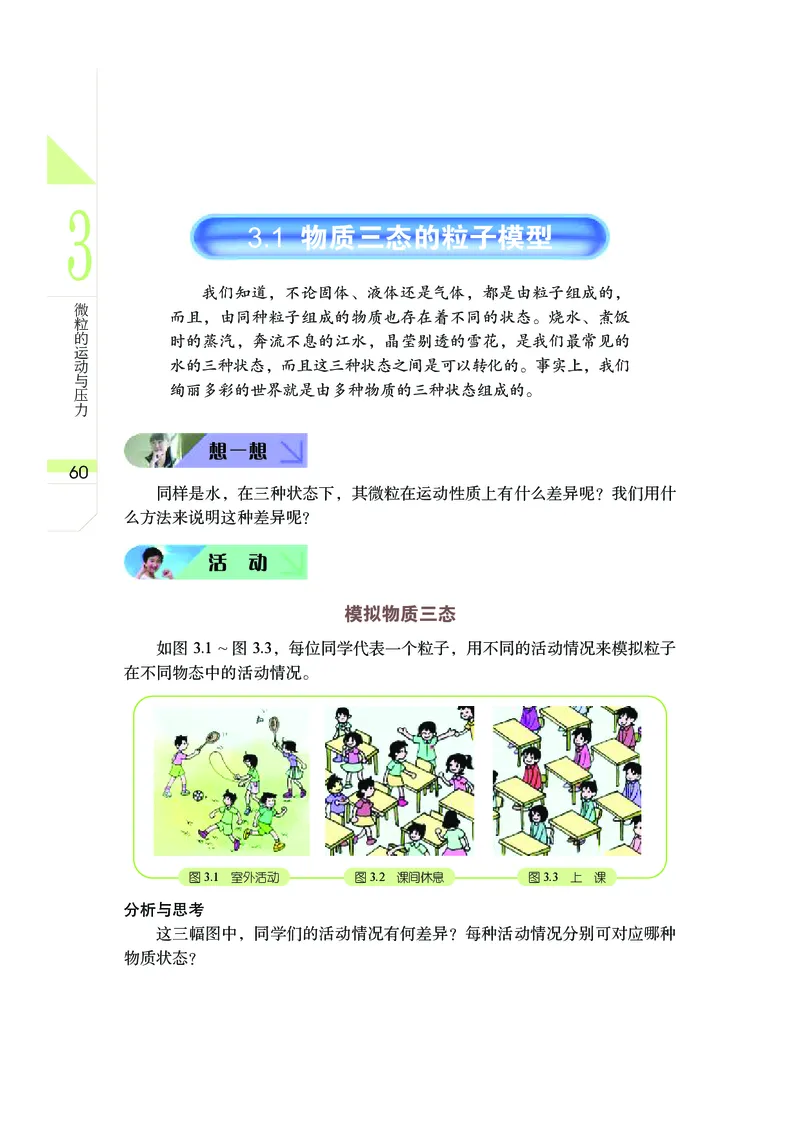 3

微粒的运动与压力

60

3.1 物质三态的粒子模型

我们知道，不论固体、液体还是气体，都是由粒子组成的，而且，由同种粒子组成的物质也存在着不同的状态。烧水、煮饭时的蒸汽，奔流不息的江水，晶莹剔透的雪花，是我们最常见的水的三种状态，而且这三种状态之间是可以转化的。事实上，我们绚丽多彩的世界就是由多种物质的三种状态组成的。

想一想

同样是水，在三种状态下，其微粒在运动性质上有什么差异呢？我们用什么方法来说明这种差异呢？

活 动

模拟物质三态

如图 3.1 ~ 图 3.3，每位同学代表一个粒子，用不同的活动情况来模拟粒子在不同物态中的活动情况。

图 3.1 室外活动

图 3.2 课间休息

图 3.3 上 课

分析与思考

这三幅图中，同学们的活动情况有何差异？每种活动情况分别可对应哪种物质状态？